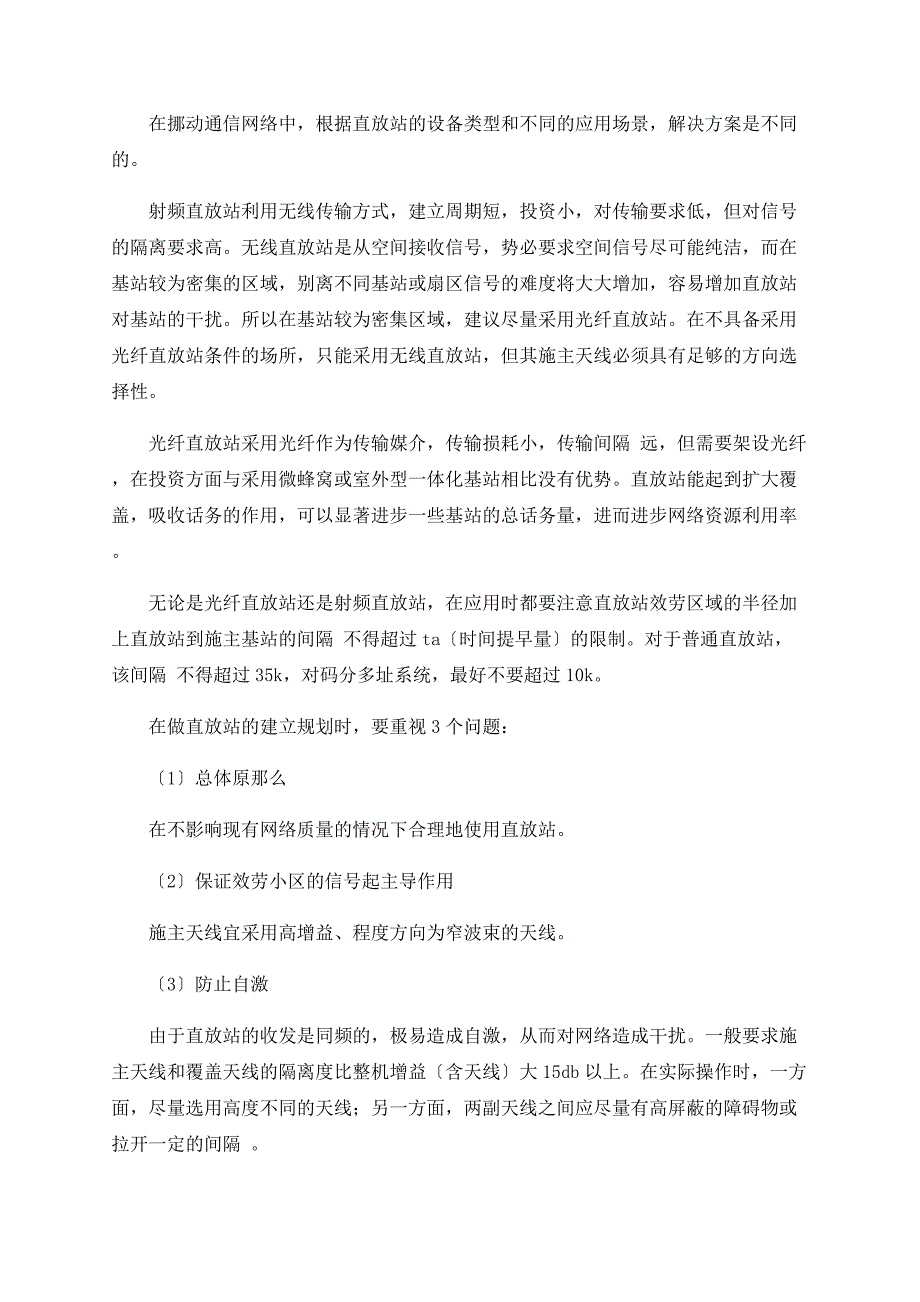 在挪动通信网络中，根据直放站的设备类型和不同的应用场景，解决方案是不同的。

射频直放站利用无线传输方式，建立周期短，投资小，对传输要求低，但对信号的隔离要求高。无线直放站是从空间接收信号，势必要求空间信号尽可能纯洁，而在基站较为密集的区域，别离不同基站或扇区信号的难度将大大增加，容易增加直放站对基站的干扰。所以在基站较为密集区域，建议尽量采用光纤直放站。在不具备采用光纤直放站条件的场所，只能采用无线直放站，但其施主天线必须具有足够的方向选择性。

光纤直放站采用光纤作为传输媒介，传输损耗小，传输间隔 远，但需要架设光纤，在投资方面与采用微蜂窝或室外型一体化基站相比没有优势。直放站能起到扩大覆盖，吸收话务的作用，可以显著进步一些基站的总话务量，进而进步网络资源利用率。

无论是光纤直放站还是射频直放站，在应用时都要注意直放站效劳区域的半径加上直放站到施主基站的间隔 不得超过 ta〔时间提早量〕的限制。对于普通直放站，该间隔 不得超过 35k，对码分多址系统，最好不要超过 10k。

在做直放站的建立规划时，要重视 3 个问题：

〔1〕总体原那么

在不影响现有网络质量的情况下合理地使用直放站。

〔2〕保证效劳小区的信号起主导作用

施主天线宜采用高增益、程度方向为窄波束的天线。

〔3〕防止自激

由于直放站的收发是同频的，极易造成自激，从而对网络造成干扰。一般要求施主天线和覆盖天线的隔离度比整机增益〔含天线〕大 15db 以上。在实际操作时，一方面，尽量选用高度不同的天线；另一方面，两副天线之间应尽量有高屏蔽的障碍物或拉开一定的间隔 。